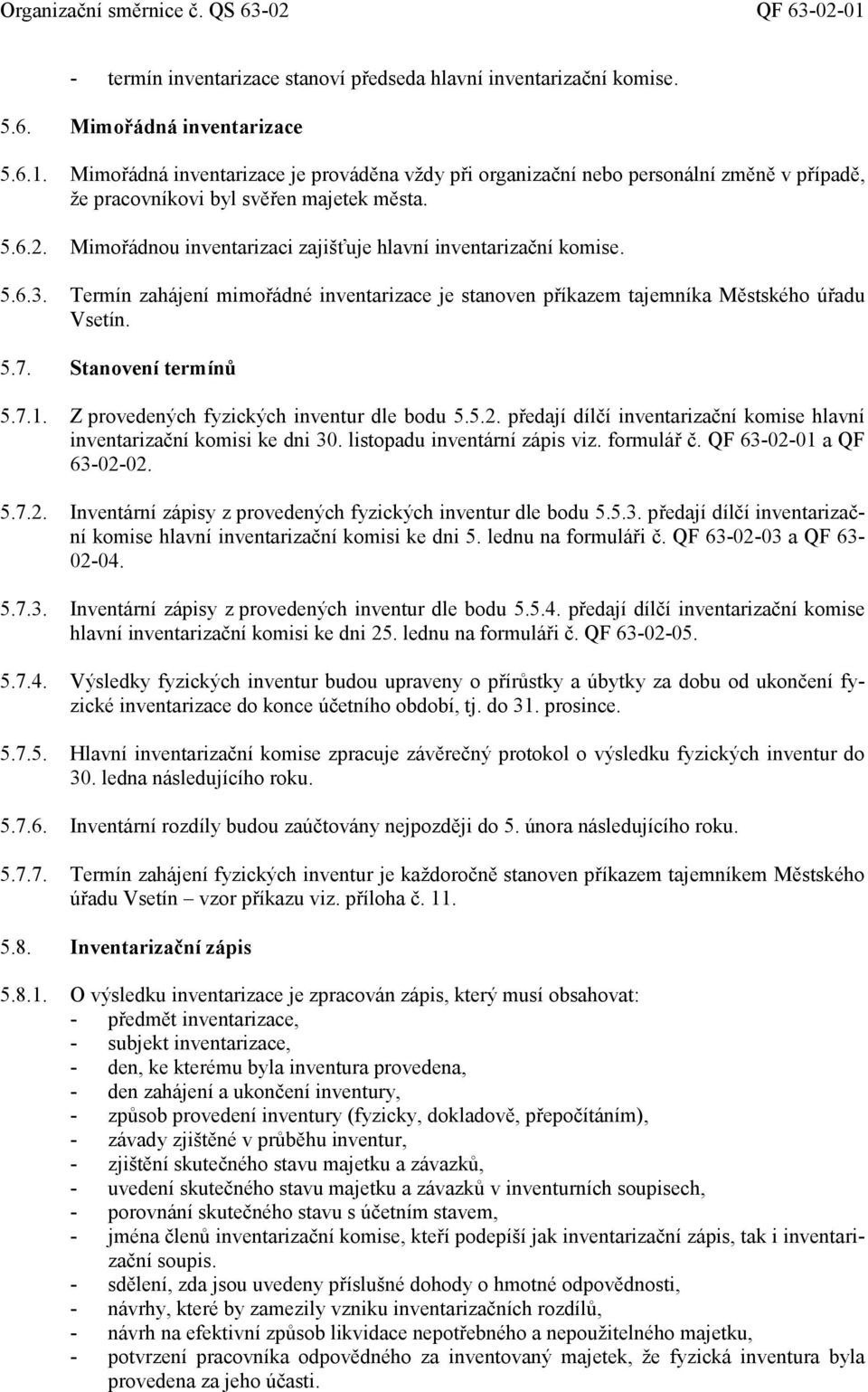 Organizační směrnice č. QS 63-02 QF 63-02-01

- termín inventarizace stanoví předseda hlavní inventarizační komise.

5.6. Mimořádná inventarizace

5.6.1. Mimořádná inventarizace je prováděna vždy při organizační nebo personální změně v případě, že pracovníkovi byl svěřen majetek města.

5.6.2. Mimořádnou inventarizaci zajišťuje hlavní inventarizační komise.

5.6.3. Termín zahájení mimořádné inventarizace je stanoven příkazem tajemníka Městského úřadu Vsetín.

5.7. Stanovení termínů

5.7.1. Z provedených fyzických inventur dle bodu 5.5.2. předají dílčí inventarizační komise hlavní inventarizační komisi ke dni 30. listopadu inventární zápis viz. formulář č. QF 63-02-01 a QF 63-02-02.

5.7.2. Inventární zápisy z provedených fyzických inventur dle bodu 5.5.3. předají dílčí inventarizační komise hlavní inventarizační komisi ke dni 5. lednu na formuláři č. QF 63-02-03 a QF 63-02-04.

5.7.3. Inventární zápisy z provedených inventur dle bodu 5.5.4. předají dílčí inventarizační komise hlavní inventarizační komisi ke dni 25. lednu na formuláři č. QF 63-02-05.

5.7.4. Výsledky fyzických inventur budou upraveny o přírůstky a úbytky za dobu od ukončení fyzické inventarizace do konce účetního období, tj. do 31. prosince.

5.7.5. Hlavní inventarizační komise zpracuje závěrečný protokol o výsledku fyzických inventur do 30. ledna následujícího roku.

5.7.6. Inventární rozdíly budou zaúčtovány nejpozději do 5. února následujícího roku.

5.7.7. Termín zahájení fyzických inventur je každoročně stanoven příkazem tajemníkem Městského úřadu Vsetín – vzor příkazu viz. příloha č. 11.

5.8. Inventarizační zápis

5.8.1. O výsledku inventarizace je zpracován zápis, který musí obsahovat:
- předmět inventarizace,
- subjekt inventarizace,
- den, ke kterému byla inventura provedena,
- den zahájení a ukončení inventury,
- způsob provedení inventury (fyzicky, dokladově, přepočítáním),
- závady zjištěné v průběhu inventur,
- zjištění skutečného stavu majetku a závazků,
- uvedení skutečného stavu majetku a závazků v inventurních soupisech,
- porovnání skutečného stavu s účetním stavem,
- jména členů inventarizační komise, kteří podepíší jak inventarizační zápis, tak i inventarizační soupis.
- sdělení, zda jsou uvedeny příslušné dohody o hmotné odpovědnosti,
- návrhy, které by zamezily vzniku inventarizačních rozdílů,
- návrh na efektivní způsob likvidace nepotřebného a nepoužitelného majetku,
- potvrzení pracovníka odpovědného za inventovaný majetek, že fyzická inventura byla provedena za jeho účasti.